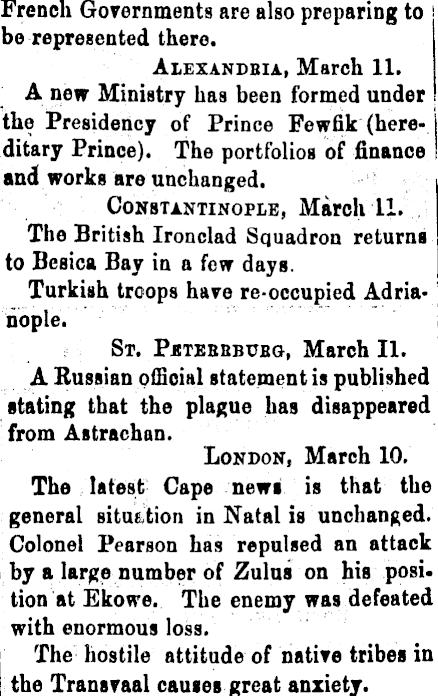 French Governments are also preparing to be represented there.

ALEXANDRIA, March 11.

A new Ministry has been formed under the Presidency of Prince Fewfik (hereditary Prince). The portfolios of finance and works are unchanged.

CONSTANTINOPLE, March 11.

The British Ironclad Squadron returns to Besica Bay in a few days.

Turkish troops have re-occupied Adrianople.

ST. PETERSBURG, March 11.

A Russian official statement is published stating that the plague has disappeared from Astrachan.

LONDON, March 10.

The latest Cape news is that the general situation in Natal is unchanged. Colonel Pearson has repulsed an attack by a large number of Zulus on his position at Ekowe. The enemy was defeated with enormous loss.

The hostile attitude of native tribes in the Transvaal causes great anxiety.